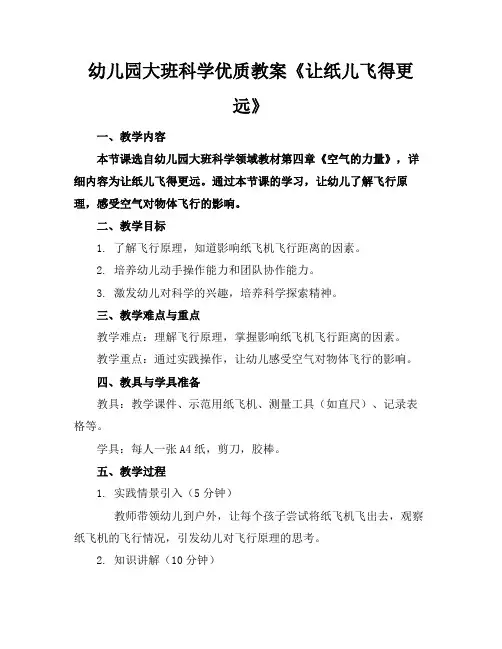 幼儿园大班科学优质教案《让纸儿飞得更远》

一、教学内容

本节课选自幼儿园大班科学领域教材第四章《空气的力量》，详细内容为让纸儿飞得更远。通过本节课的学习，让幼儿了解飞行原理，感受空气对物体飞行的影响。

二、教学目标

1. 了解飞行原理，知道影响纸飞机飞行距离的因素。

2. 培养幼儿动手操作能力和团队协作能力。

3. 激发幼儿对科学的兴趣，培养科学探索精神。

三、教学难点与重点

教学难点：理解飞行原理，掌握影响纸飞机飞行距离的因素。

教学重点：通过实践操作，让幼儿感受空气对物体飞行的影响。

四、教具与学具准备

教具：教学课件、示范用纸飞机、测量工具（如直尺）、记录表格等。

学具：每人一张A4纸，剪刀，胶棒。

五、教学过程

1. 实践情景引入（5分钟）

教师带领幼儿到户外，让每个孩子尝试将纸飞机飞出去，观察纸飞机的飞行情况，引发幼儿对飞行原理的思考。

2. 知识讲解（10分钟）